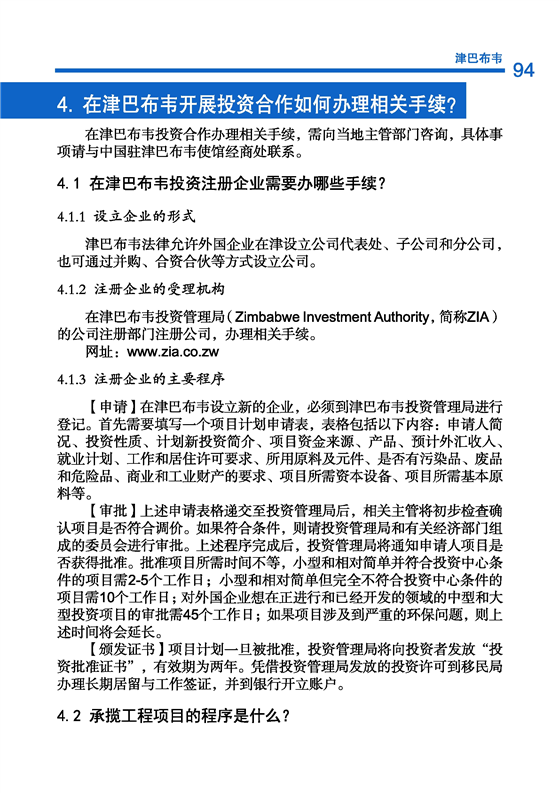 津巴布韦 94

4. 在津巴布韦开展投资合作如何办理相关手续？

在津巴布韦投资合作办理相关手续，需向当地主管部门咨询，具体事项请与中国驻津巴布韦使馆经商处联系。

4.1 在津巴布韦投资注册企业需要办哪些手续？

4.1.1 设立企业的形式

津巴布韦法律允许外国企业在津设立公司代表处、子公司和分公司，也可通过并购、合资合伙等方式设立公司。

4.1.2 注册企业的受理机构

在津巴布韦投资管理局（Zimbabwe Investment Authority，简称ZIA）的公司注册部门注册公司，办理相关手续。

网址：www.zia.co.zw

4.1.3 注册企业的主要程序

【申请】在津巴布韦设立新的企业，必须到津巴布韦投资管理局进行登记。首先需要填写一个项目计划申请表，表格包括以下内容：申请人简况、投资性质、计划新投资简介、项目资金来源、产品、预计外汇收入、就业计划、工作和居住许可要求、所用原料及元件、是否有污染品、废品和危险品、商业和工业财产的要求、项目所需资本设备、项目所需基本原料等。

【审批】上述申请表格递交至投资管理局后，相关主管将初步检查确认项目是否符合调价。如果符合条件，则请投资管理局和有关经济部门组成的委员会进行审批。上述程序完成后，投资管理局将通知申请人项目是否获得批准。批准项目所需时间不等，小型和相对简单并符合投资中心条件的项目需2-5个工作日；小型和相对简单但完全不符合投资中心条件的项目需10个工作日；对外国企业想在正进行和已经开发的领域的中型和大型投资项目的审批需45个工作日；如果项目涉及到严重的环保问题，则上述时间将会延长。

【颁发证书】项目计划一旦被批准，投资管理局将向投资者发放“投资批准证书”，有效期为两年。凭借投资管理局发放的投资许可到移民局办理长期居留与工作签证，并到银行开立账户。

4.2 承揽工程项目的程序是什么？